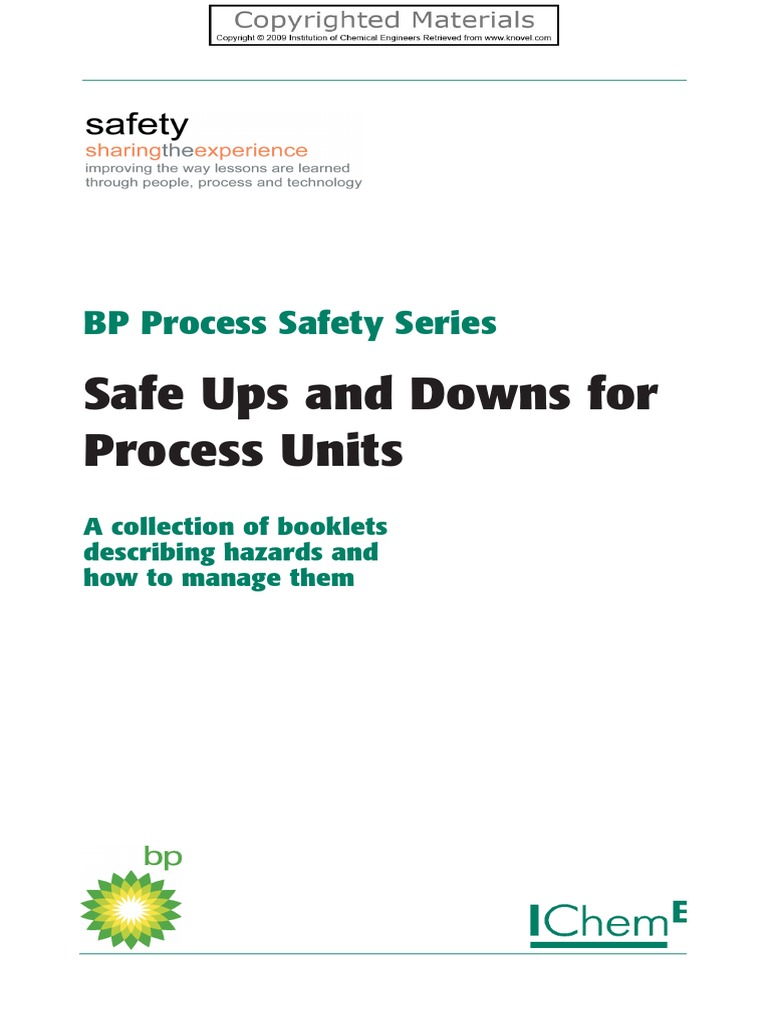 Copyrighted Materials
Copyright © 2009 Institution of Chemical Engineers Retrieved from www.knovel.com

safety
sharingtheexperience
improving the way lessons are learned through people, process and technology

BP Process Safety Series

Safe Ups and Downs for Process Units

A collection of booklets describing hazards and how to manage them

bp

IChemE